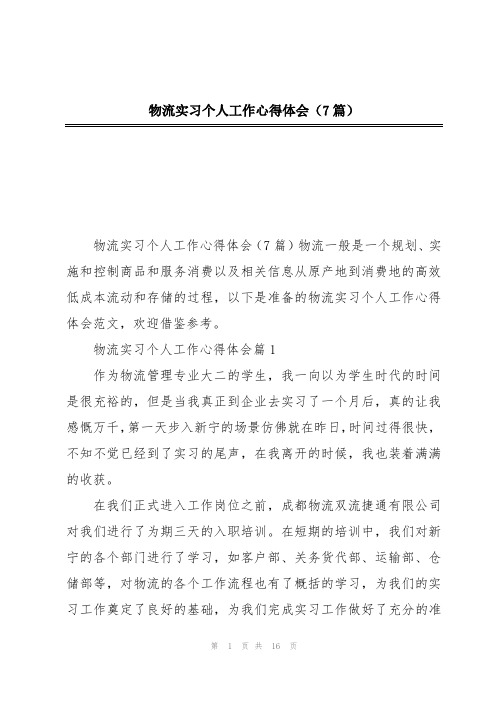 物流实习个人工作心得体会（7篇）

物流实习个人工作心得体会（7篇）物流一般是一个规划、实施和控制商品和服务消费以及相关信息从原产地到消费地的高效低成本流动和存储的过程，以下是准备的物流实习个人工作心得体会范文，欢迎借鉴参考。

物流实习个人工作心得体会篇1

作为物流管理专业大二的学生，我一向以为学生时代的时间是很充裕的，但是当我真正到企业去实习了一个月后，真的让我感慨万千，第一天步入新宁的场景仿佛就在昨日，时间过得很快，不知不觉已经到了实习的尾声，在我离开的时候，我也装着满满的收获。

在我们正式进入工作岗位之前，成都物流双流捷通有限公司对我们进行了为期三天的入职培训。在短期的培训中，我们对新宁的各个部门进行了学习，如客户部、关务货代部、运输部、仓储部等，对物流的各个工作流程也有了概括的学习，为我们的实习工作奠定了良好的基础，为我们完成实习工作做好了充分的准

第 1 页 共 16 页